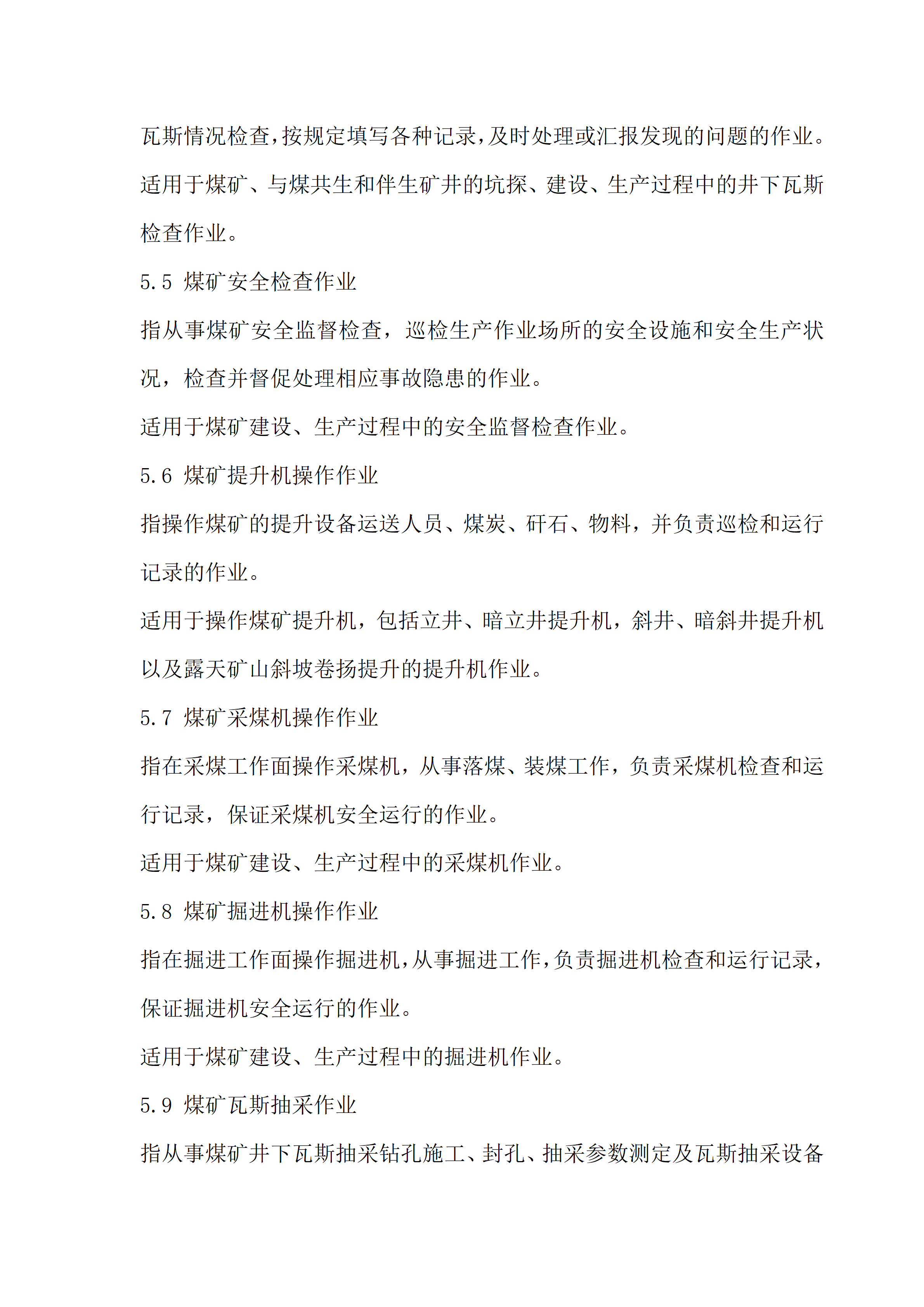 瓦斯情况检查,按规定填写各种记录,及时处理或汇报发现的问题的作业。

适用于煤矿、与煤共生和伴生矿井的坑探、建设、生产过程中的井下瓦斯检查作业。

5.5 煤矿安全检查作业

指从事煤矿安全监督检查，巡检生产作业场所的安全设施和安全生产状况，检查并督促处理相应事故隐患的作业。

适用于煤矿建设、生产过程中的安全监督检查作业。

5.6 煤矿提升机操作作业

指操作煤矿的提升设备运送人员、煤炭、矸石、物料，并负责巡检和运行记录的作业。

适用于操作煤矿提升机，包括立井、暗立井提升机，斜井、暗斜井提升机以及露天矿山斜坡卷扬提升的提升机作业。

5.7 煤矿采煤机操作作业

指在采煤工作面操作采煤机，从事落煤、装煤工作，负责采煤机检查和运行记录，保证采煤机安全运行的作业。

适用于煤矿建设、生产过程中的采煤机作业。

5.8 煤矿掘进机操作作业

指在掘进工作面操作掘进机,从事掘进工作,负责掘进机检查和运行记录,保证掘进机安全运行的作业。

适用于煤矿建设、生产过程中的掘进机作业。

5.9 煤矿瓦斯抽采作业

指从事煤矿井下瓦斯抽采钻孔施工、封孔、抽采参数测定及瓦斯抽采设备